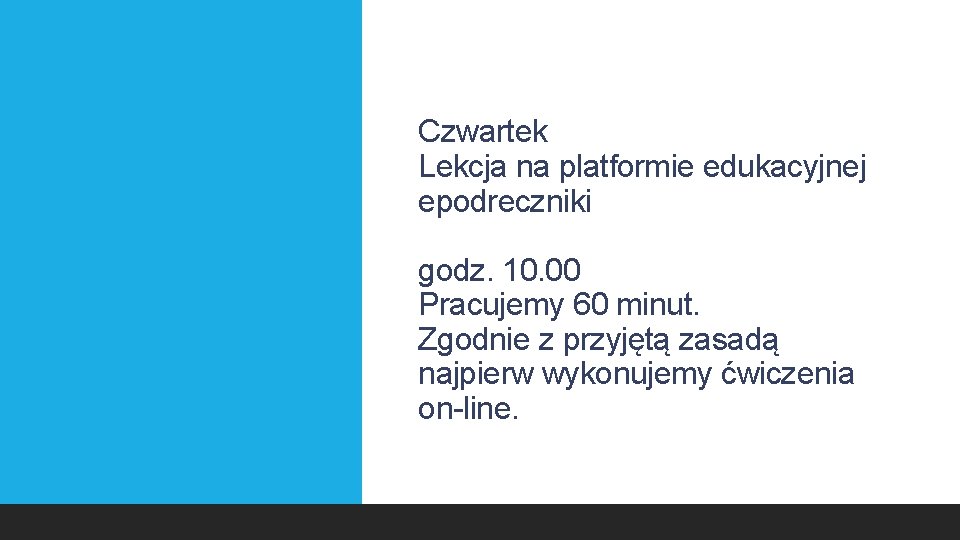 Czwartek
Lekcja na platformie edukacyjnej epodreczniki

godz. 10.00
Pracujemy 60 minut.
Zgodnie z przyjętą zasadą najpierw wykonujemy ćwiczenia on-line.